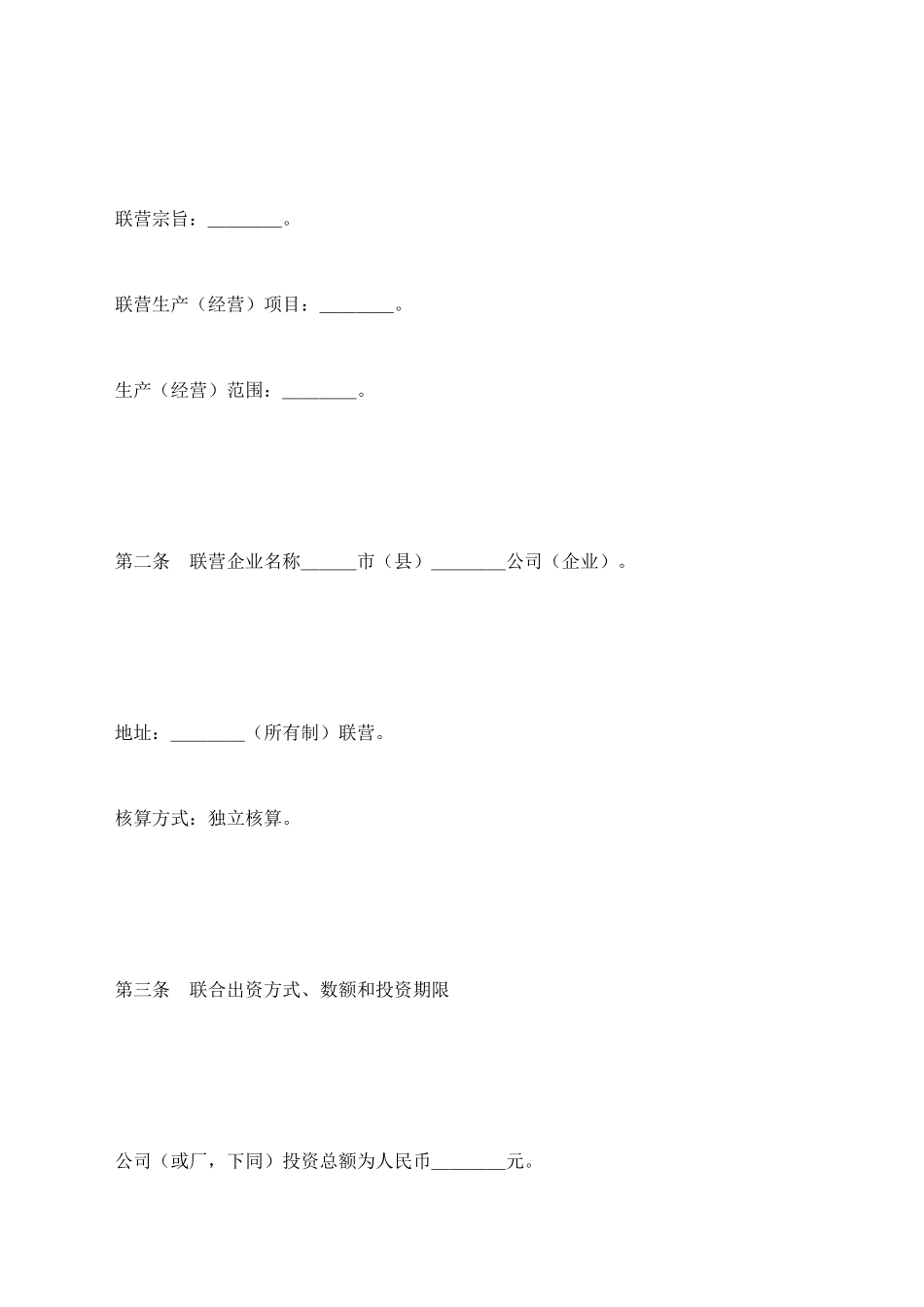 联营宗旨：________。

联营生产（经营）项目：________。

生产（经营）范围：________。

第二条　联营企业名称______市（县）________公司（企业）。

地址：________（所有制）联营。

核算方式：独立核算。

第三条　联合出资方式、数额和投资期限

公司（或厂，下同）投资总额为人民币________元。